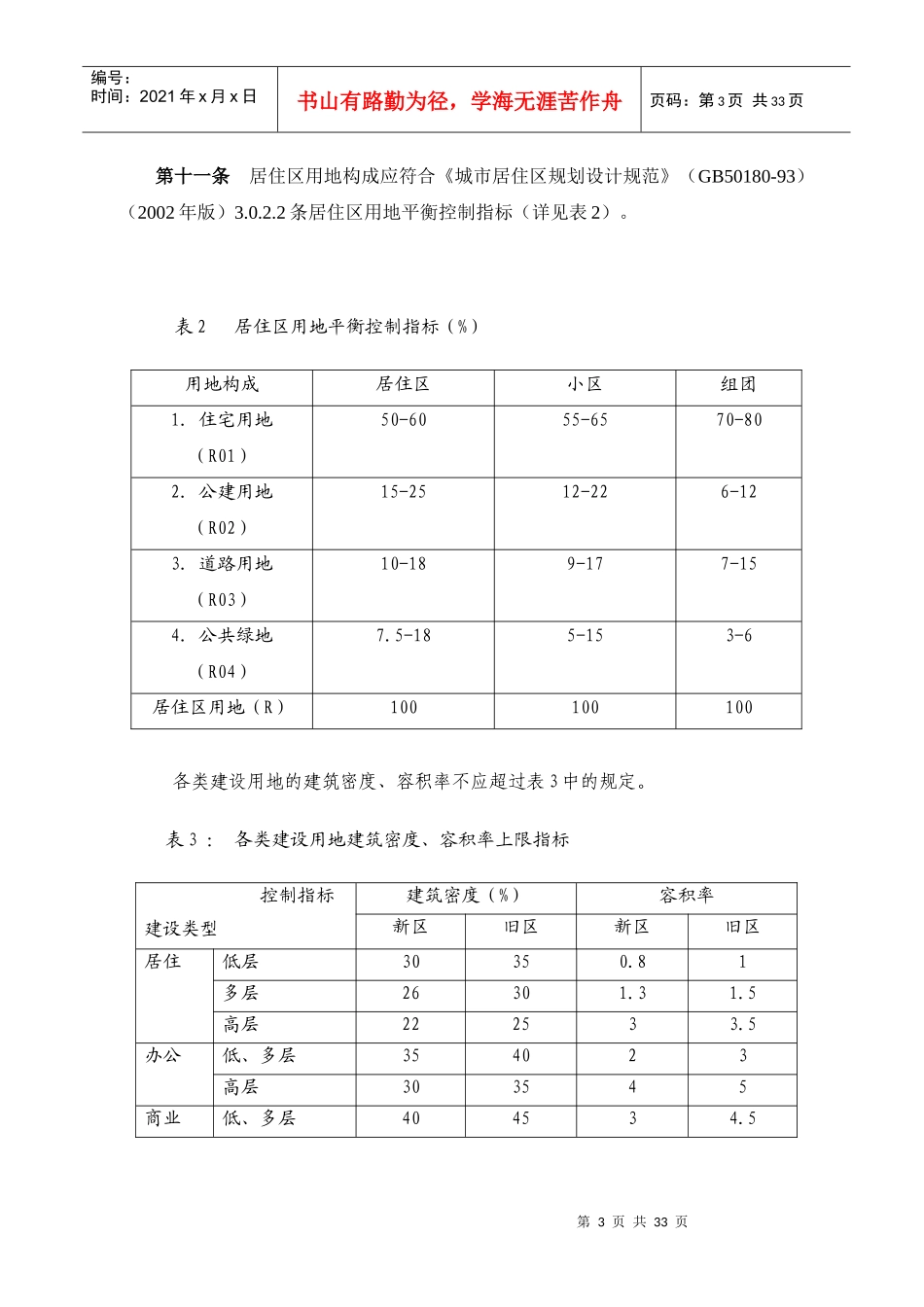 编号：
时间：2021 年 x 月 x 日

书山有路勤为径，学海无涯苦作舟

页码：第 3 页 共 33 页

第十一条 居住区用地构成应符合《城市居住区规划设计规范》（GB50180-93）（2002 年版）3.0.2.2 条居住区用地平衡控制指标（详见表 2）。

表 2 居住区用地平衡控制指标（%）

| 用地构成 | 居住区 | 小区 | 组团 |
|---|---|---|---|
| 1. 住宅用地（R01） | 50-60 | 55-65 | 70-80 |
| 2. 公建用地（R02） | 15-25 | 12-22 | 6-12 |
| 3. 道路用地（R03） | 10-18 | 9-17 | 7-15 |
| 4. 公共绿地（R04） | 7.5-18 | 5-15 | 3-6 |
| 居住区用地（R） | 100 | 100 | 100 |

各类建设用地的建筑密度、容积率不应超过表 3 中的规定。

表 3： 各类建设用地建筑密度、容积率上限指标

| 控制指标 建设类型 | | 建筑密度（%） | | 容积率 | |
|---|---|---|---|---|---|
| | | 新区 | 旧区 | 新区 | 旧区 |
| 居住 | 低层 | 30 | 35 | 0.8 | 1 |
| | 多层 | 26 | 30 | 1.3 | 1.5 |
| | 高层 | 22 | 25 | 3 | 3.5 |
| 办公 | 低、多层 | 35 | 40 | 2 | 3 |
| | 高层 | 30 | 35 | 4 | 5 |
| 商业 | 低、多层 | 40 | 45 | 3 | 4.5 |

第 3 页 共 33 页